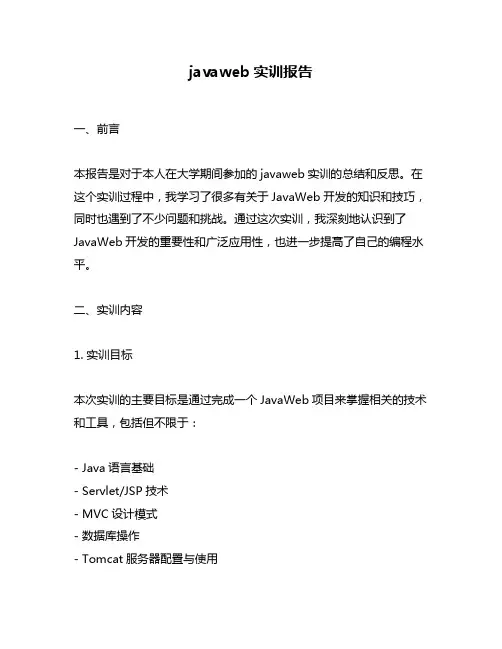 javaweb 实训报告

一、前言

本报告是对于本人在大学期间参加的 javaweb 实训的总结和反思。在这个实训过程中，我学习了很多有关于 JavaWeb 开发的知识和技巧，同时也遇到了不少问题和挑战。通过这次实训，我深刻地认识到了 JavaWeb 开发的重要性和广泛应用性，也进一步提高了自己的编程水平。

二、实训内容

1. 实训目标

本次实训的主要目标是通过完成一个 JavaWeb 项目来掌握相关的技术和工具，包括但不限于：

- Java 语言基础
- Servlet/JSP 技术
- MVC 设计模式
- 数据库操作
- Tomcat 服务器配置与使用